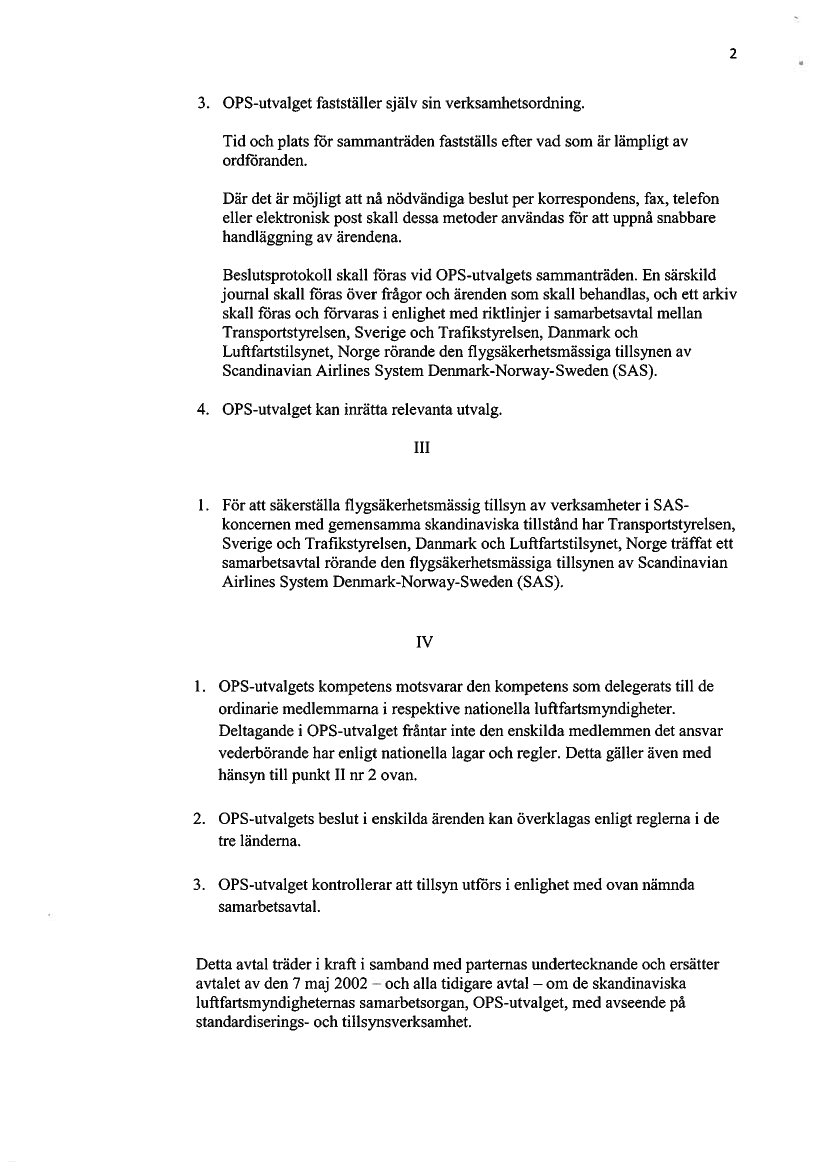 2

3. OPS-utvalget fastställer själv sin verksamhetsordning.

Tid och plats för sammanträden fastställs efter vad som är lämpligt av ordföranden.

Där det är möjligt att nå nödvändiga beslut per korrespondens, fax, telefon eller elektronisk post skall dessa metoder användas för att uppnå snabbare handläggning av ärendena.

Beslutsprotokoll skall föras vid OPS-utvalgets sammanträden. En särskild journal skall föras över frågor och ärenden som skall behandlas, och ett arkiv skall föras och förvaras i enlighet med riktlinjer i samarbetsavtal mellan Transportstyrelsen, Sverige och Trafikstyrelsen, Danmark och Luftfartstilsynet, Norge rörande den flygsäkerhetsmässiga tillsynen av Scandinavian Airlines System Denmark-Norway-Sweden (SAS).

4. OPS-utvalget kan inrätta relevanta utvalg.

III

1. För att säkerställa flygsäkerhetsmässig tillsyn av verksamheter i SAS-koncernen med gemensamma skandinaviska tillstånd har Transportstyrelsen, Sverige och Trafikstyrelsen, Danmark och Luftfartstilsynet, Norge träffat ett samarbetsavtal rörande den flygsäkerhetsmässiga tillsynen av Scandinavian Airlines System Denmark-Norway-Sweden (SAS).

IV

1. OPS-utvalgets kompetens motsvarar den kompetens som delegerats till de ordinarie medlemmarna i respektive nationella luftfartsmyndigheter. Deltagande i OPS-utvalget fråntar inte den enskilda medlemmen det ansvar vederbörande har enligt nationella lagar och regler. Detta gäller även med hänsyn till punkt II nr 2 ovan.

2. OPS-utvalgets beslut i enskilda ärenden kan överklagas enligt reglerna i de tre länderna.

3. OPS-utvalget kontrollerar att tillsyn utförs i enlighet med ovan nämnda samarbetsavtal.

Detta avtal träder i kraft i samband med parternas undertecknande och ersätter avtalet av den 7 maj 2002 – och alla tidigare avtal – om de skandinaviska luftfartsmyndigheternas samarbetsorgan, OPS-utvalget, med avseende på standardiserings- och tillsynsverksamhet.